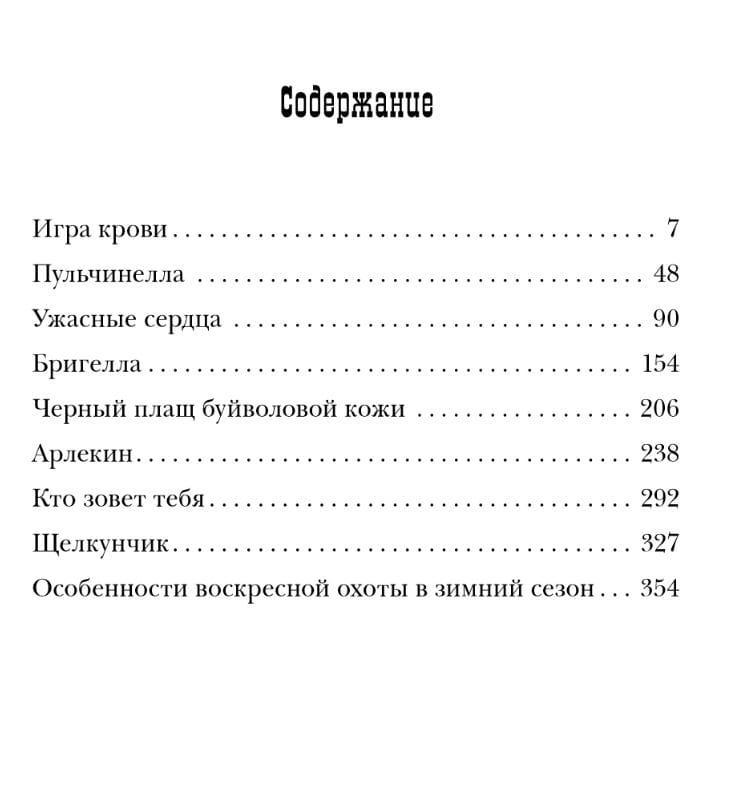 Содержание

Игра крови 7
Пульчинелла 48
Ужасные сердца 90
Бригелла 154
Черный плащ буйволовой кожи 206
Арлекин 238
Кто зовет тебя 292
Щелкунчик 327
Особенности воскресной охоты в зимний сезон 354